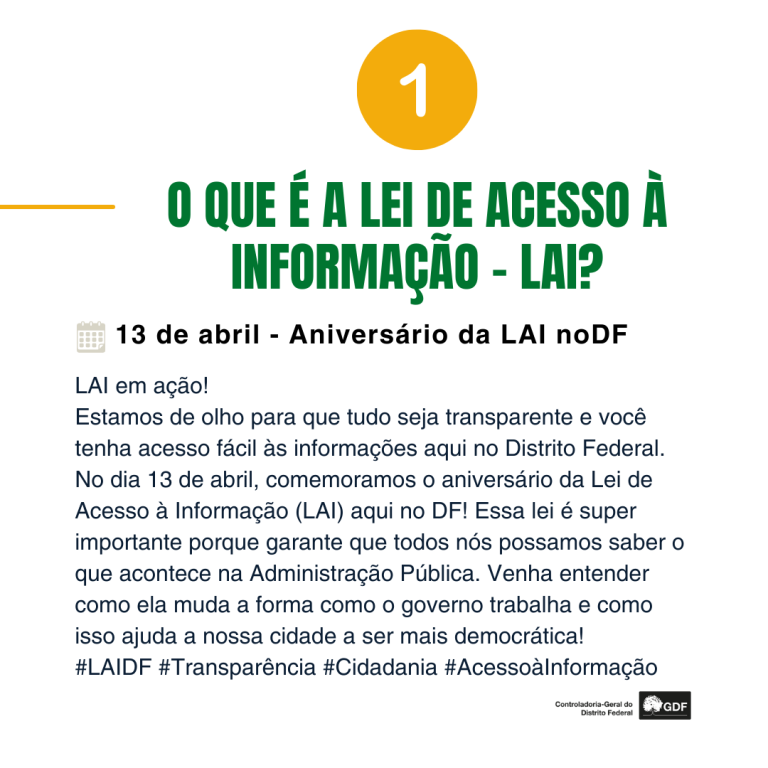 1

O QUE É A LEI DE ACESSO À INFORMAÇÃO - LAI?

13 de abril - Aniversário da LAI noDF

LAI em ação!
Estamos de olho para que tudo seja transparente e você tenha acesso fácil às informações aqui no Distrito Federal.
No dia 13 de abril, comemoramos o aniversário da Lei de Acesso à Informação (LAI) aqui no DF! Essa lei é super importante porque garante que todos nós possamos saber o que acontece na Administração Pública. Venha entender como ela muda a forma como o governo trabalha e como isso ajuda a nossa cidade a ser mais democrática!
#LAIDF #Transparência #Cidadania #AcessoàInformação

Controladoria-Geral do Distrito Federal GDF